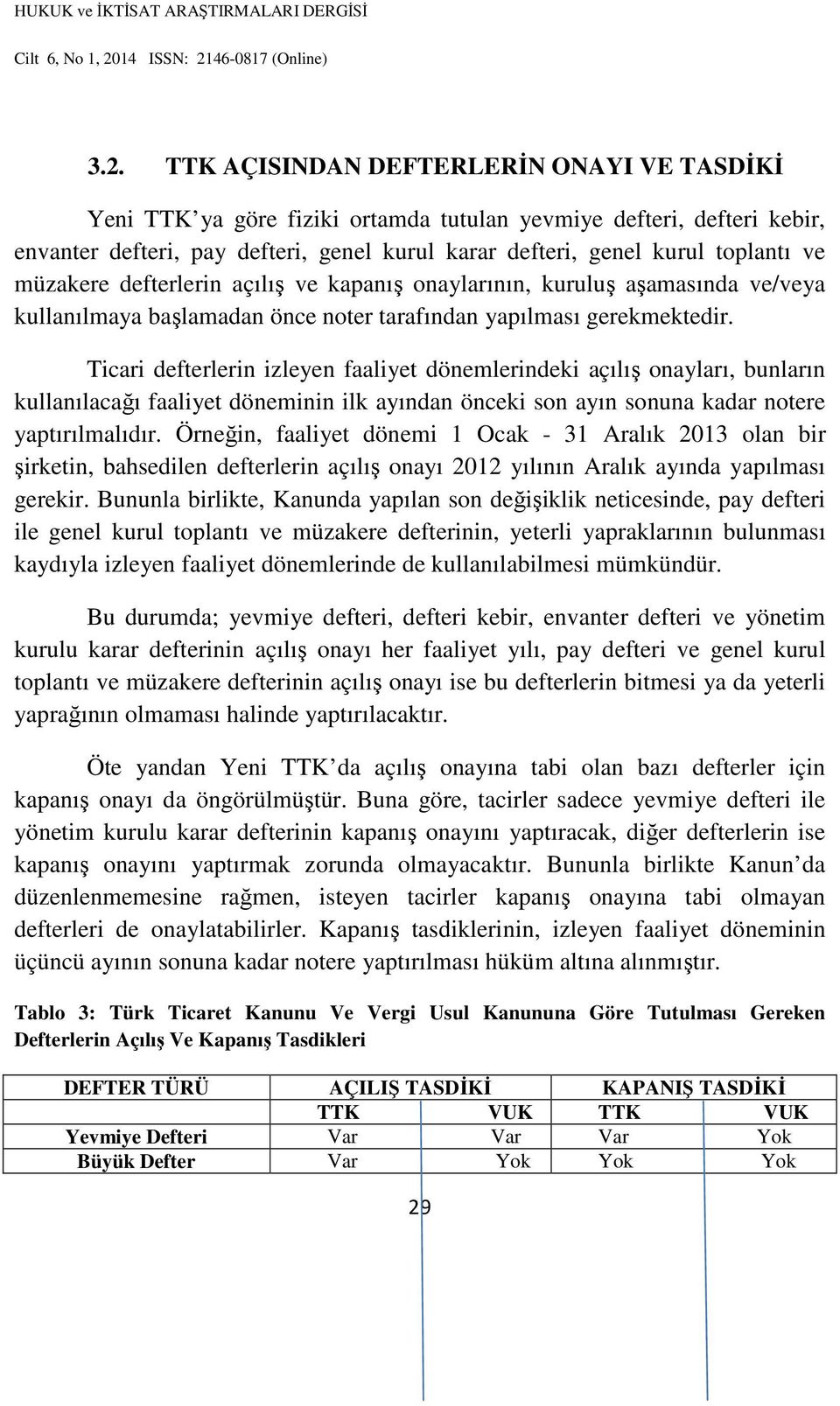 HUKUK ve İKTİSAT ARAŞTIRMALARI DERGİSİ

Cilt 6, No 1, 2014 ISSN: 2146-0817 (Online)

3.2. TTK AÇISINDAN DEFTERLERİN ONAYI VE TASDİKİ

Yeni TTK ya göre fiziki ortamda tutulan yevmiye defteri, defteri kebir, envanter defteri, pay defteri, genel kurul karar defteri, genel kurul toplantı ve müzakere defterlerin açılış ve kapanış onaylarının, kuruluş aşamasında ve/veya kullanılmaya başlamadan önce noter tarafından yapılması gerekmektedir.

Ticari defterlerin izleyen faaliyet dönemlerindeki açılış onayları, bunların kullanılacağı faaliyet döneminin ilk ayından önceki son ayın sonuna kadar notere yaptırılmalıdır. Örneğin, faaliyet dönemi 1 Ocak - 31 Aralık 2013 olan bir şirketin, bahsedilen defterlerin açılış onayı 2012 yılının Aralık ayında yapılması gerekir. Bununla birlikte, Kanunda yapılan son değişiklik neticesinde, pay defteri ile genel kurul toplantı ve müzakere defterinin, yeterli yapraklarının bulunması kaydıyla izleyen faaliyet dönemlerinde de kullanılabilmesi mümkündür.

Bu durumda; yevmiye defteri, defteri kebir, envanter defteri ve yönetim kurulu karar defterinin açılış onayı her faaliyet yılı, pay defteri ve genel kurul toplantı ve müzakere defterinin açılış onayı ise bu defterlerin bitmesi ya da yeterli yaprağının olmaması halinde yaptırılacaktır.

Öte yandan Yeni TTK da açılış onayına tabi olan bazı defterler için kapanış onayı da öngörülmüştür. Buna göre, tacirler sadece yevmiye defteri ile yönetim kurulu karar defterinin kapanış onayını yaptıracak, diğer defterlerin ise kapanış onayını yaptırmak zorunda olmayacaktır. Bununla birlikte Kanun da düzenlenmemesine rağmen, isteyen tacirler kapanış onayına tabi olmayan defterleri de onaylatabilirler. Kapanış tasdiklerinin, izleyen faaliyet döneminin üçüncü ayının sonuna kadar notere yaptırılması hüküm altına alınmıştır.

Tablo 3: Türk Ticaret Kanunu Ve Vergi Usul Kanununa Göre Tutulması Gereken Defterlerin Açılış Ve Kapanış Tasdikleri

| DEFTER TÜRÜ | AÇILIŞ TASDİKİ | | KAPANIŞ TASDİKİ | |
|---|---|---|---|---|
| | TTK | VUK | TTK | VUK |
| Yevmiye Defteri | Var | Var | Var | Yok |
| Büyük Defter | Var | Yok | Yok | Yok |

29